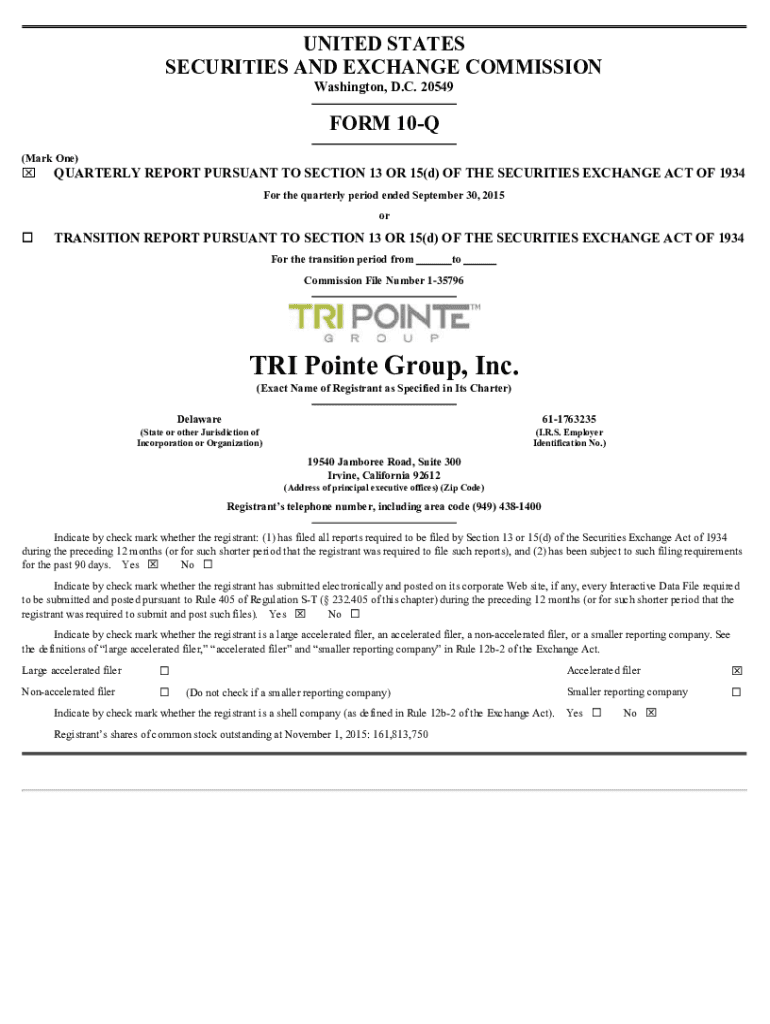 UNITED STATES
SECURITIES AND EXCHANGE COMMISSION
Washington, D.C. 20549

FORM 10-Q

(Mark One)
☒ QUARTERLY REPORT PURSUANT TO SECTION 13 OR 15(d) OF THE SECURITIES EXCHANGE ACT OF 1934
For the quarterly period ended September 30, 2015
or
☐ TRANSITION REPORT PURSUANT TO SECTION 13 OR 15(d) OF THE SECURITIES EXCHANGE ACT OF 1934
For the transition period from ______ to ______
Commission File Number 1-35796

TRI POINTE™ GROUP

TRI Pointe Group, Inc.
(Exact Name of Registrant as Specified in Its Charter)

Delaware
(State or other Jurisdiction of Incorporation or Organization)

61-1763235
(I.R.S. Employer Identification No.)

19540 Jamboree Road, Suite 300
Irvine, California 92612
(Address of principal executive offices) (Zip Code)

Registrant's telephone number, including area code (949) 438-1400

Indicate by check mark whether the registrant: (1) has filed all reports required to be filed by Section 13 or 15(d) of the Securities Exchange Act of 1934 during the preceding 12 months (or for such shorter period that the registrant was required to file such reports), and (2) has been subject to such filing requirements for the past 90 days. Yes ☒ No ☐

Indicate by check mark whether the registrant has submitted electronically and posted on its corporate Web site, if any, every Interactive Data File required to be submitted and posted pursuant to Rule 405 of Regulation S-T (§ 232.405 of this chapter) during the preceding 12 months (or for such shorter period that the registrant was required to submit and post such files). Yes ☒ No ☐

Indicate by check mark whether the registrant is a large accelerated filer, an accelerated filer, a non-accelerated filer, or a smaller reporting company. See the definitions of "large accelerated filer," "accelerated filer" and "smaller reporting company" in Rule 12b-2 of the Exchange Act.

Large accelerated filer ☐
Accelerated filer ☒
Non-accelerated filer ☐ (Do not check if a smaller reporting company)
Smaller reporting company ☐

Indicate by check mark whether the registrant is a shell company (as defined in Rule 12b-2 of the Exchange Act). Yes ☐ No ☒

Registrant's shares of common stock outstanding at November 1, 2015: 161,813,750